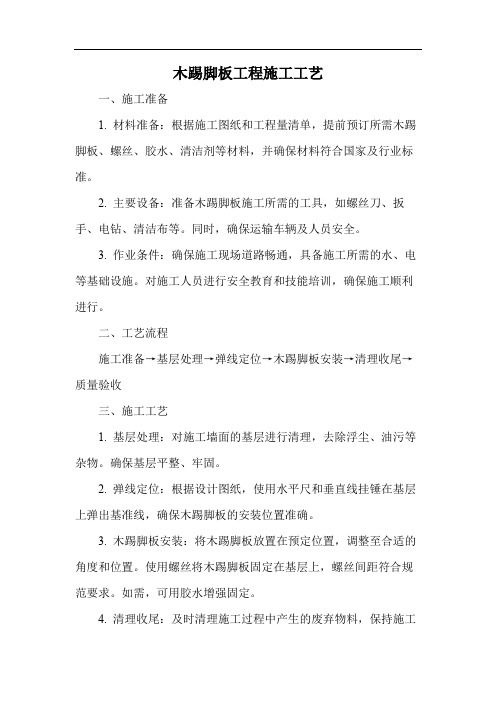 木踢脚板工程施工工艺

一、施工准备

1. 材料准备：根据施工图纸和工程量清单，提前预订所需木踢脚板、螺丝、胶水、清洁剂等材料，并确保材料符合国家及行业标准。

2. 主要设备：准备木踢脚板施工所需的工具，如螺丝刀、扳手、电钻、清洁布等。同时，确保运输车辆及人员安全。

3. 作业条件：确保施工现场道路畅通，具备施工所需的水、电等基础设施。对施工人员进行安全教育和技能培训，确保施工顺利进行。

二、工艺流程

施工准备→基层处理→弹线定位→木踢脚板安装→清理收尾→质量验收

三、施工工艺

1. 基层处理：对施工墙面的基层进行清理，去除浮尘、油污等杂物。确保基层平整、牢固。

2. 弹线定位：根据设计图纸，使用水平尺和垂直线挂锤在基层上弹出基准线，确保木踢脚板的安装位置准确。

3. 木踢脚板安装：将木踢脚板放置在预定位置，调整至合适的角度和位置。使用螺丝将木踢脚板固定在基层上，螺丝间距符合规范要求。如需，可用胶水增强固定。

4. 清理收尾：及时清理施工过程中产生的废弃物料，保持施工